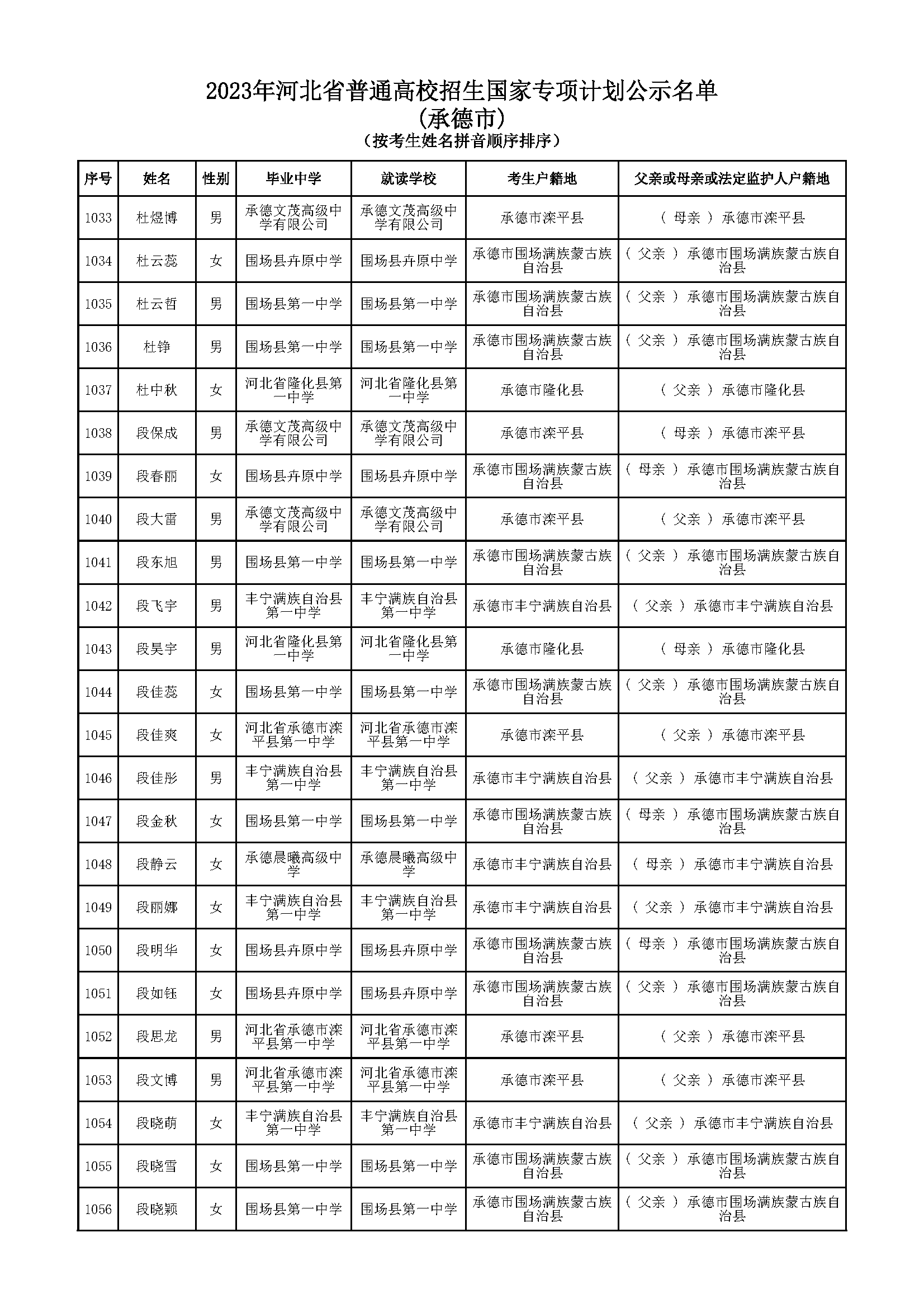 2023年河北省普通高校招生国家专项计划公示名单
(承德市)
(按考生姓名拼音顺序排序)

| 序号 | 姓名 | 性别 | 毕业中学 | 就读学校 | 考生户籍地 | 父亲或母亲或法定监护人户籍地 |
|---|---|---|---|---|---|---|
| 1033 | 杜煜博 | 男 | 承德文茂高级中学有限公司 | 承德文茂高级中学有限公司 | 承德市滦平县 | ( 母亲 ) 承德市滦平县 |
| 1034 | 杜云蕊 | 女 | 围场县卉原中学 | 围场县卉原中学 | 承德市围场满族蒙古族自治县 | ( 父亲 ) 承德市围场满族蒙古族自治县 |
| 1035 | 杜云哲 | 男 | 围场县第一中学 | 围场县第一中学 | 承德市围场满族蒙古族自治县 | ( 父亲 ) 承德市围场满族蒙古族自治县 |
| 1036 | 杜铮 | 男 | 围场县第一中学 | 围场县第一中学 | 承德市围场满族蒙古族自治县 | ( 父亲 ) 承德市围场满族蒙古族自治县 |
| 1037 | 杜中秋 | 女 | 河北省隆化县第一中学 | 河北省隆化县第一中学 | 承德市隆化县 | ( 父亲 ) 承德市隆化县 |
| 1038 | 段保成 | 男 | 承德文茂高级中学有限公司 | 承德文茂高级中学有限公司 | 承德市滦平县 | ( 母亲 ) 承德市滦平县 |
| 1039 | 段春丽 | 女 | 围场县卉原中学 | 围场县卉原中学 | 承德市围场满族蒙古族自治县 | ( 母亲 ) 承德市围场满族蒙古族自治县 |
| 1040 | 段大雷 | 男 | 承德文茂高级中学有限公司 | 承德文茂高级中学有限公司 | 承德市滦平县 | ( 父亲 ) 承德市滦平县 |
| 1041 | 段东旭 | 男 | 围场县第一中学 | 围场县第一中学 | 承德市围场满族蒙古族自治县 | ( 父亲 ) 承德市围场满族蒙古族自治县 |
| 1042 | 段飞宇 | 男 | 丰宁满族自治县第一中学 | 丰宁满族自治县第一中学 | 承德市丰宁满族自治县 | ( 父亲 ) 承德市丰宁满族自治县 |
| 1043 | 段昊宇 | 男 | 河北省隆化县第一中学 | 河北省隆化县第一中学 | 承德市隆化县 | ( 母亲 ) 承德市隆化县 |
| 1044 | 段佳蕊 | 女 | 围场县第一中学 | 围场县第一中学 | 承德市围场满族蒙古族自治县 | ( 父亲 ) 承德市围场满族蒙古族自治县 |
| 1045 | 段佳爽 | 女 | 河北省承德市滦平县第一中学 | 河北省承德市滦平县第一中学 | 承德市滦平县 | ( 父亲 ) 承德市滦平县 |
| 1046 | 段佳彤 | 男 | 丰宁满族自治县第一中学 | 丰宁满族自治县第一中学 | 承德市丰宁满族自治县 | ( 父亲 ) 承德市丰宁满族自治县 |
| 1047 | 段金秋 | 女 | 围场县第一中学 | 围场县第一中学 | 承德市围场满族蒙古族自治县 | ( 母亲 ) 承德市围场满族蒙古族自治县 |
| 1048 | 段静云 | 女 | 承德晨曦高级中学 | 承德晨曦高级中学 | 承德市丰宁满族自治县 | ( 母亲 ) 承德市丰宁满族自治县 |
| 1049 | 段丽娜 | 女 | 丰宁满族自治县第一中学 | 丰宁满族自治县第一中学 | 承德市丰宁满族自治县 | ( 父亲 ) 承德市丰宁满族自治县 |
| 1050 | 段明华 | 女 | 围场县卉原中学 | 围场县卉原中学 | 承德市围场满族蒙古族自治县 | ( 母亲 ) 承德市围场满族蒙古族自治县 |
| 1051 | 段如钰 | 女 | 围场县卉原中学 | 围场县卉原中学 | 承德市围场满族蒙古族自治县 | ( 父亲 ) 承德市围场满族蒙古族自治县 |
| 1052 | 段思龙 | 男 | 河北省承德市滦平县第一中学 | 河北省承德市滦平县第一中学 | 承德市滦平县 | ( 父亲 ) 承德市滦平县 |
| 1053 | 段文博 | 男 | 河北省承德市滦平县第一中学 | 河北省承德市滦平县第一中学 | 承德市滦平县 | ( 父亲 ) 承德市滦平县 |
| 1054 | 段晓萌 | 女 | 丰宁满族自治县第一中学 | 丰宁满族自治县第一中学 | 承德市丰宁满族自治县 | ( 父亲 ) 承德市丰宁满族自治县 |
| 1055 | 段晓雪 | 女 | 围场县第一中学 | 围场县第一中学 | 承德市围场满族蒙古族自治县 | ( 父亲 ) 承德市围场满族蒙古族自治县 |
| 1056 | 段晓颖 | 女 | 围场县第一中学 | 围场县第一中学 | 承德市围场满族蒙古族自治县 | ( 父亲 ) 承德市围场满族蒙古族自治县 |